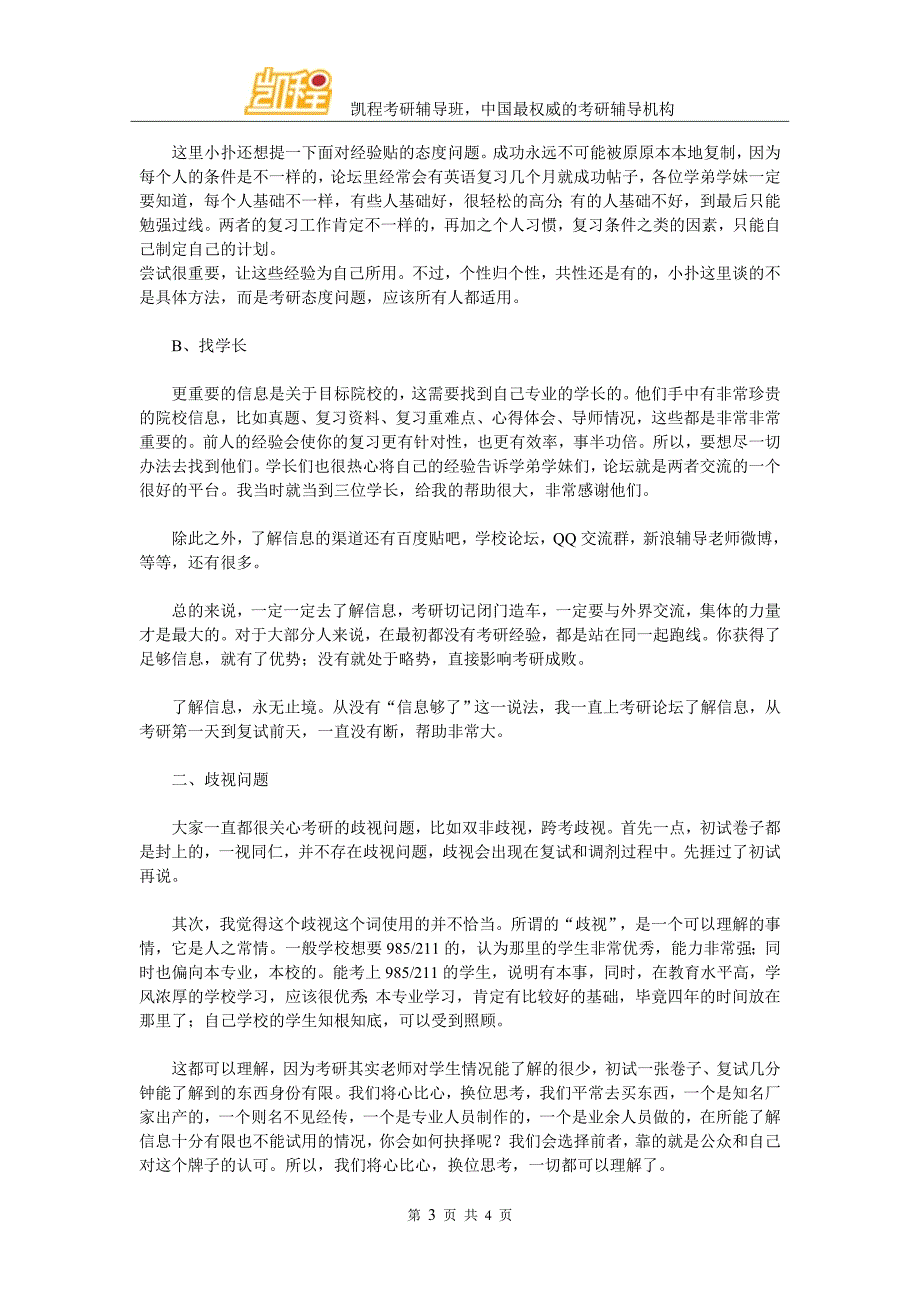 凯程

凯程考研辅导班，中国最权威的考研辅导机构

这里小扑还想提一下面对经验贴的态度问题。成功永远不可能被原原本本地复制，因为每个人的条件是不一样的，论坛里经常会有英语复习几个月就成功帖子，各位学弟学妹一定要知道，每个人基础不一样，有些人基础好，很轻松的高分；有的人基础不好，到最后只能勉强过线。两者的复习工作肯定不一样的，再加之个人习惯，复习条件之类的因素，只能自己制定自己的计划。
尝试很重要，让这些经验为自己所用。不过，个性归个性，共性还是有的，小扑这里谈的不是具体方法，而是考研态度问题，应该所有人都适用。

B、找学长

更重要的信息是关于目标院校的，这需要找到自己专业的学长的。他们手中有非常珍贵的院校信息，比如真题、复习资料、复习重难点、心得体会、导师情况，这些都是非常非常重要的。前人的经验会使你的复习更有针对性，也更有效率，事半功倍。所以，要想尽一切办法去找到他们。学长们也很热心将自己的经验告诉学弟学妹们，论坛就是两者交流的一个很好的平台。我当时就当到三位学长，给我的帮助很大，非常感谢他们。

除此之外，了解信息的渠道还有百度贴吧，学校论坛，QQ 交流群，新浪辅导老师微博，等等，还有很多。

总的来说，一定一定去了解信息，考研切记闭门造车，一定要与外界交流，集体的力量才是最大的。对于大部分人来说，在最初都没有考研经验，都是站在同一起跑线。你获得了足够信息，就有了优势；没有就处于略势，直接影响考研成败。

了解信息，永无止境。从没有“信息够了”这一说法，我一直上考研论坛了解信息，从考研第一天到复试前天，一直没有断，帮助非常大。

二、歧视问题

大家一直都很关心考研的歧视问题，比如双非歧视，跨考歧视。首先一点，初试卷子都是封上的，一视同仁，并不存在歧视问题，歧视会出现在复试和调剂过程中。先捱过了初试再说。

其次，我觉得这个歧视这个词使用的并不恰当。所谓的“歧视”，是一个可以理解的事情，它是人之常情。一般学校想要 985/211 的，认为那里的学生非常优秀，能力非常强；同时也偏向本专业，本校的。能考上 985/211 的学生，说明有本事，同时，在教育水平高，学风浓厚的学校学习，应该很优秀；本专业学习，肯定有比较好的基础，毕竟四年的时间放在那里了；自己学校的学生知根知底，可以受到照顾。

这都可以理解，因为考研其实老师对学生情况能了解的很少，初试一张卷子、复试几分钟能了解到的东西身份有限。我们将心比心，换位思考，我们平常去买东西，一个是知名厂家出产的，一个则名不见经传，一个是专业人员制作的，一个是业余人员做的，在所能了解信息十分有限也不能试用的情况，你会如何抉择呢？我们会选择前者，靠的就是公众和自己对这个牌子的认可。所以，我们将心比心，换位思考，一切都可以理解了。

第 3 页 共 4 页